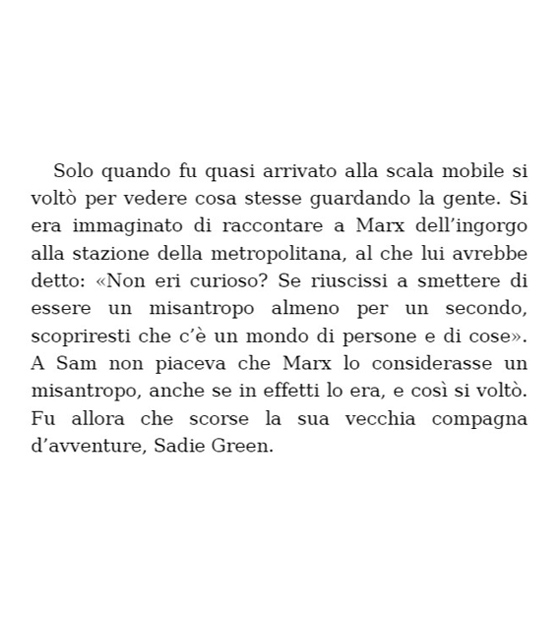 Solo quando fu quasi arrivato alla scala mobile si voltò per vedere cosa stesse guardando la gente. Si era immaginato di raccontare a Marx dell’ingorgo alla stazione della metropolitana, al che lui avrebbe detto: «Non eri curioso? Se riuscissi a smettere di essere un misantropo almeno per un secondo, scopriresti che c’è un mondo di persone e di cose». A Sam non piaceva che Marx lo considerasse un misantropo, anche se in effetti lo era, e così si voltò. Fu allora che scorse la sua vecchia compagna d’avventure, Sadie Green.